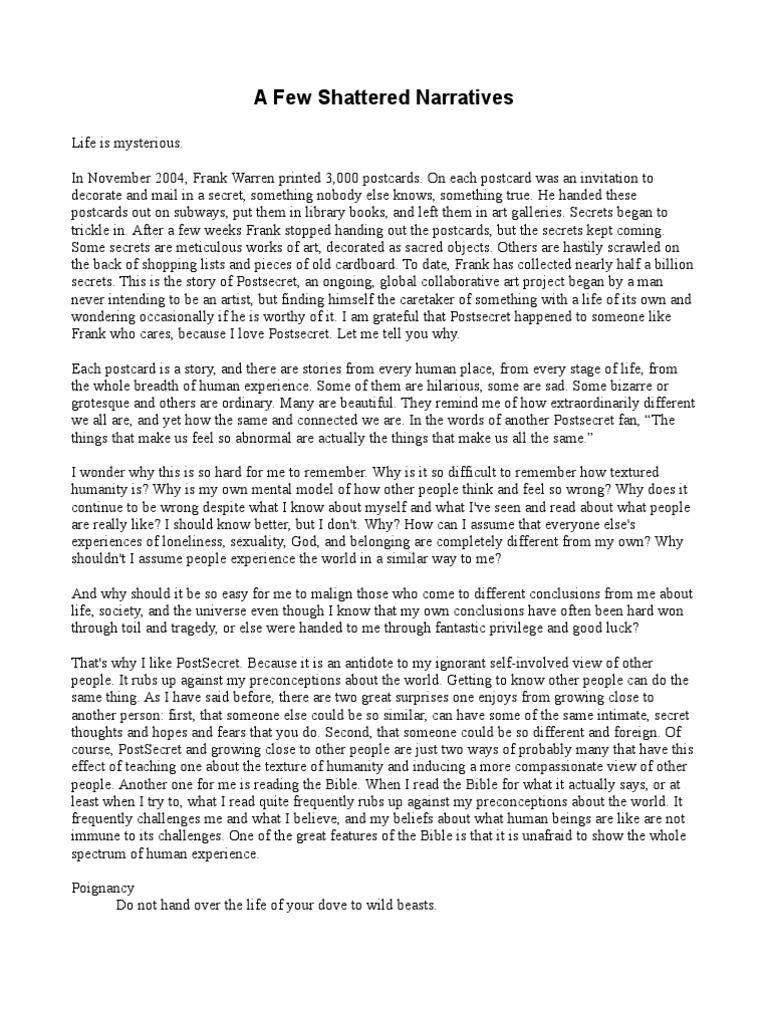 A Few Shattered Narratives

Life is mysterious.

In November 2004, Frank Warren printed 3,000 postcards. On each postcard was an invitation to decorate and mail in a secret, something nobody else knows, something true. He handed these postcards out on subways, put them in library books, and left them in art galleries. Secrets began to trickle in. After a few weeks Frank stopped handing out the postcards, but the secrets kept coming. Some secrets are meticulous works of art, decorated as sacred objects. Others are hastily scrawled on the back of shopping lists and pieces of old cardboard. To date, Frank has collected nearly half a billion secrets. This is the story of Postsecret, an ongoing, global collaborative art project began by a man never intending to be an artist, but finding himself the caretaker of something with a life of its own and wondering occasionally if he is worthy of it. I am grateful that Postsecret happened to someone like Frank who cares, because I love Postsecret. Let me tell you why.

Each postcard is a story, and there are stories from every human place, from every stage of life, from the whole breadth of human experience. Some of them are hilarious, some are sad. Some bizarre or grotesque and others are ordinary. Many are beautiful. They remind me of how extraordinarily different we all are, and yet how the same and connected we are. In the words of another Postsecret fan, “The things that make us feel so abnormal are actually the things that make us all the same.”

I wonder why this is so hard for me to remember. Why is it so difficult to remember how textured humanity is? Why is my own mental model of how other people think and feel so wrong? Why does it continue to be wrong despite what I know about myself and what I've seen and read about what people are really like? I should know better, but I don't. Why? How can I assume that everyone else's experiences of loneliness, sexuality, God, and belonging are completely different from my own? Why shouldn't I assume people experience the world in a similar way to me?

And why should it be so easy for me to malign those who come to different conclusions from me about life, society, and the universe even though I know that my own conclusions have often been hard won through toil and tragedy, or else were handed to me through fantastic privilege and good luck?

That's why I like PostSecret. Because it is an antidote to my ignorant self-involved view of other people. It rubs up against my preconceptions about the world. Getting to know other people can do the same thing. As I have said before, there are two great surprises one enjoys from growing close to another person: first, that someone else could be so similar, can have some of the same intimate, secret thoughts and hopes and fears that you do. Second, that someone could be so different and foreign. Of course, PostSecret and growing close to other people are just two ways of probably many that have this effect of teaching one about the texture of humanity and inducing a more compassionate view of other people. Another one for me is reading the Bible. When I read the Bible for what it actually says, or at least when I try to, what I read quite frequently rubs up against my preconceptions about the world. It frequently challenges me and what I believe, and my beliefs about what human beings are like are not immune to its challenges. One of the great features of the Bible is that it is unafraid to show the whole spectrum of human experience.

Poignancy
Do not hand over the life of your dove to wild beasts.